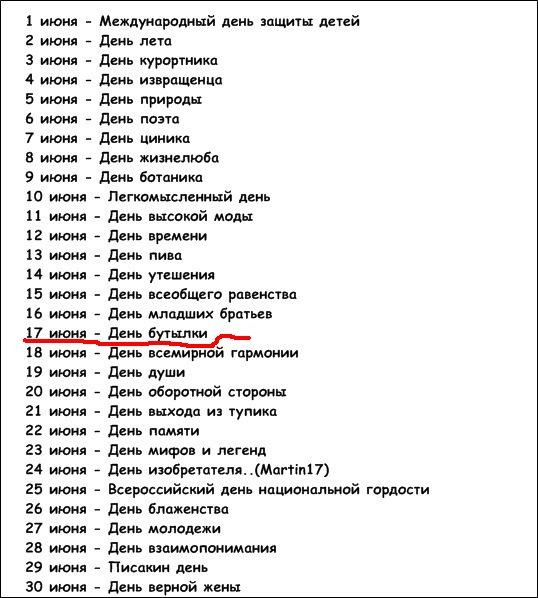 1 июня - Международный день защиты детей
2 июня - День лета
3 июня - День курортника
4 июня - День извращенца
5 июня - День природы
6 июня - День поэта
7 июня - День циника
8 июня - День жизнелюба
9 июня - День ботаника
10 июня - Легкомысленный день
11 июня - День высокой моды
12 июня - День времени
13 июня - День пива
14 июня - День утешения
15 июня - День всеобщего равенства
16 июня - День младших братьев
17 июня - День бутылки
18 июня - День всемирной гармонии
19 июня - День души
20 июня - День оборотной стороны
21 июня - День выхода из тупика
22 июня - День памяти
23 июня - День мифов и легенд
24 июня - День изобретателя..(Martin17)
25 июня - Всероссийский день национальной гордости
26 июня - День блаженства
27 июня - День молодежи
28 июня - День взаимопонимания
29 июня - Писакин день
30 июня - День верной жены